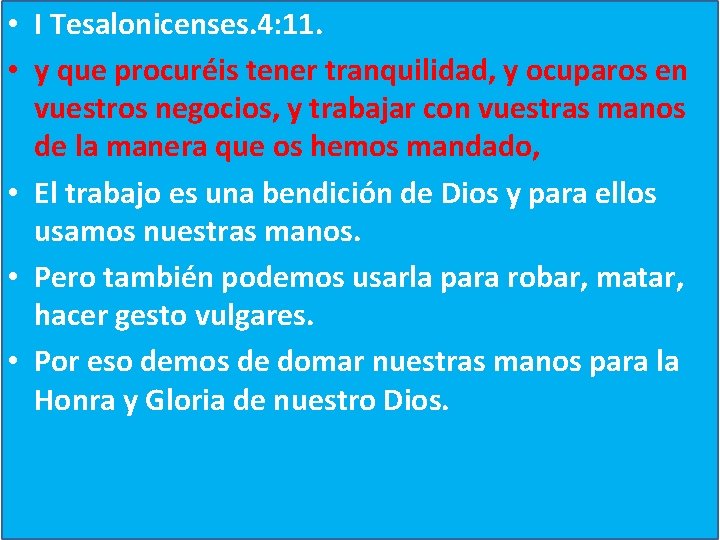 • I Tesalonicenses.4:11.

• y que procuréis tener tranquilidad, y ocuparos en vuestros negocios, y trabajar con vuestras manos de la manera que os hemos mandado,

• El trabajo es una bendición de Dios y para ellos usamos nuestras manos.

• Pero también podemos usarla para robar, matar, hacer gesto vulgares.

• Por eso demos de domar nuestras manos para la Honra y Gloria de nuestro Dios.